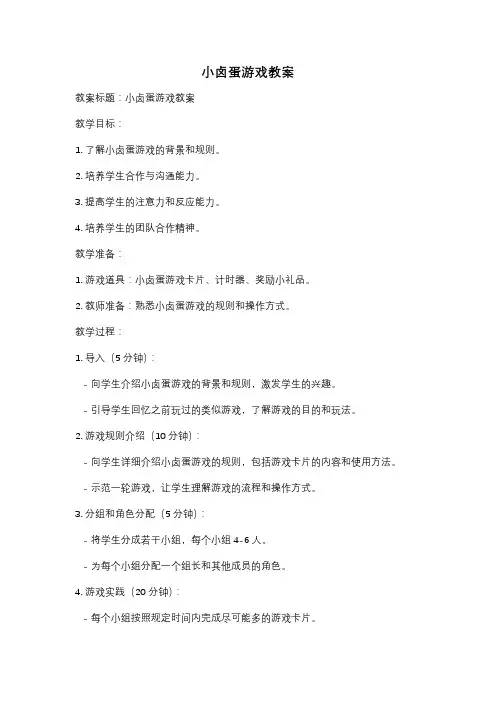 小卤蛋游戏教案

教案标题：小卤蛋游戏教案

教学目标：

1. 了解小卤蛋游戏的背景和规则。

2. 培养学生合作与沟通能力。

3. 提高学生的注意力和反应能力。

4. 培养学生的团队合作精神。

教学准备：

1. 游戏道具：小卤蛋游戏卡片、计时器、奖励小礼品。

2. 教师准备：熟悉小卤蛋游戏的规则和操作方式。

教学过程：

1. 导入（5 分钟）：

- 向学生介绍小卤蛋游戏的背景和规则，激发学生的兴趣。

- 引导学生回忆之前玩过的类似游戏，了解游戏的目的和玩法。

2. 游戏规则介绍（10 分钟）：

- 向学生详细介绍小卤蛋游戏的规则，包括游戏卡片的内容和使用方法。

- 示范一轮游戏，让学生理解游戏的流程和操作方式。

3. 分组和角色分配（5 分钟）：

- 将学生分成若干小组，每个小组 4-6 人。

- 为每个小组分配一个组长和其他成员的角色。

4. 游戏实践（20 分钟）：

- 每个小组按照规定时间内完成尽可能多的游戏卡片。